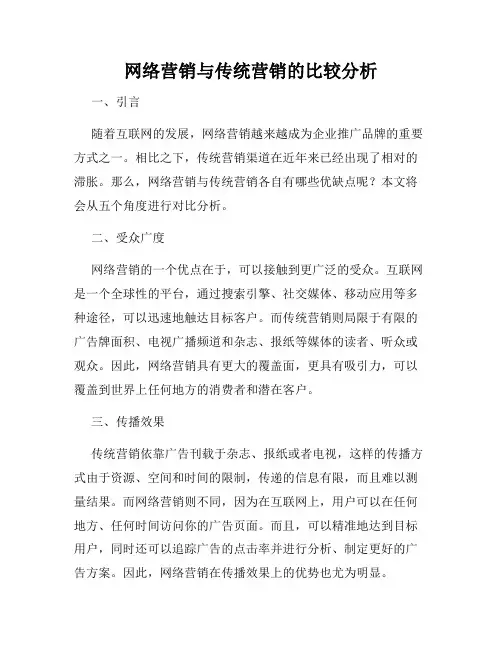 网络营销与传统营销的比较分析

一、引言

随着互联网的发展，网络营销越来越成为企业推广品牌的重要方式之一。相比之下，传统营销渠道在近年来已经出现了相对的滞胀。那么，网络营销与传统营销各自有哪些优缺点呢？本文将会从五个角度进行对比分析。

二、受众广度

网络营销的一个优点在于，可以接触到更广泛的受众。互联网是一个全球性的平台，通过搜索引擎、社交媒体、移动应用等多种途径，可以迅速地触达目标客户。而传统营销则局限于有限的广告牌面积、电视广播频道和杂志、报纸等媒体的读者、听众或观众。因此，网络营销具有更大的覆盖面，更具有吸引力，可以覆盖到世界上任何地方的消费者和潜在客户。

三、传播效果

传统营销依靠广告刊载于杂志、报纸或者电视，这样的传播方式由于资源、空间和时间的限制，传递的信息有限，而且难以测量结果。而网络营销则不同，因为在互联网上，用户可以在任何地方、任何时间访问你的广告页面。而且，可以精准地达到目标用户，同时还可以追踪广告的点击率并进行分析、制定更好的广告方案。因此，网络营销在传播效果上的优势也尤为明显。